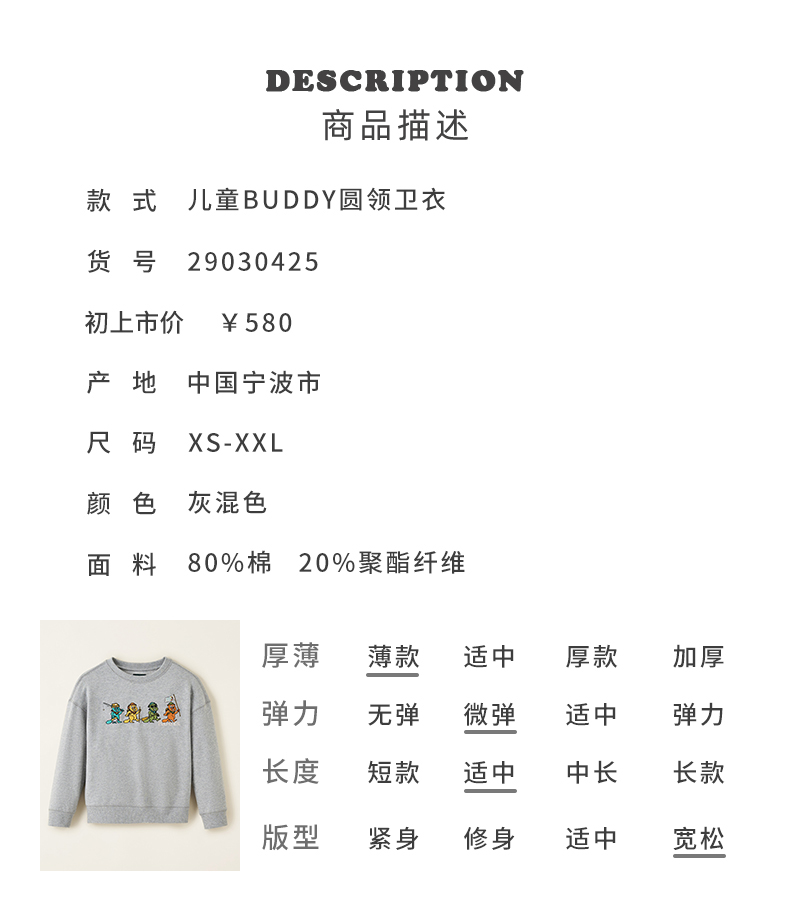 DESCRIPTION
商品描述

款 式 儿童BUDDY圆领卫衣

货 号 29030425

初上市价 ￥580

产 地 中国宁波市

尺 码 XS-XXL

颜 色 灰混色

面 料 80%棉 20%聚酯纤维

| 厚薄 | 薄款 | 适中 | 厚款 | 加厚 |
|---|---|---|---|---|
| 弹力 | 无弹 | 微弹 | 适中 | 弹力 |
| 长度 | 短款 | 适中 | 中长 | 长款 |
| 版型 | 紧身 | 修身 | 适中 | 宽松 |